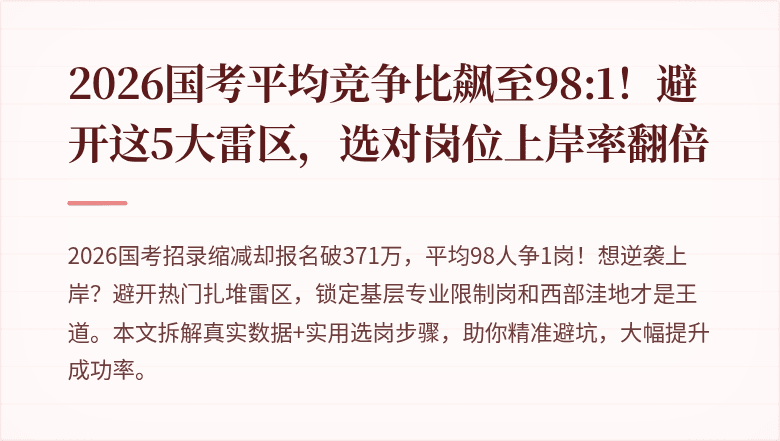 2026国考平均竞争比飙至98:1！避开这5大雷区，选对岗位上岸率翻倍

2026国考招录缩减却报名破371万，平均98人争1岗！想逆袭上岸？避开热门扎堆雷区，锁定基层专业限制岗和西部洼地才是王道。本文拆解真实数据+实用选岗步骤，助你精准避坑，大幅提升成功率。